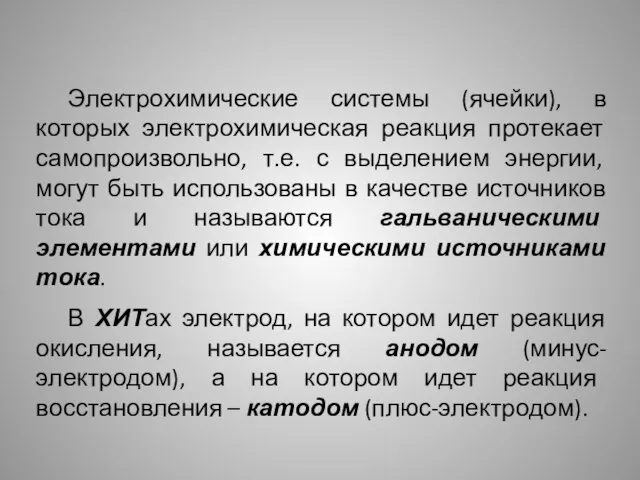 Электрохимические системы (ячейки), в которых электрохимическая реакция протекает самопроизвольно, т.е. с выделением энергии, могут быть использованы в качестве источников тока и называются гальваническими элементами или химическими источниками тока.

В ХИТах электрод, на котором идет реакция окисления, называется анодом (минус-электродом), а на котором идет реакция восстановления – катодом (плюс-электродом).